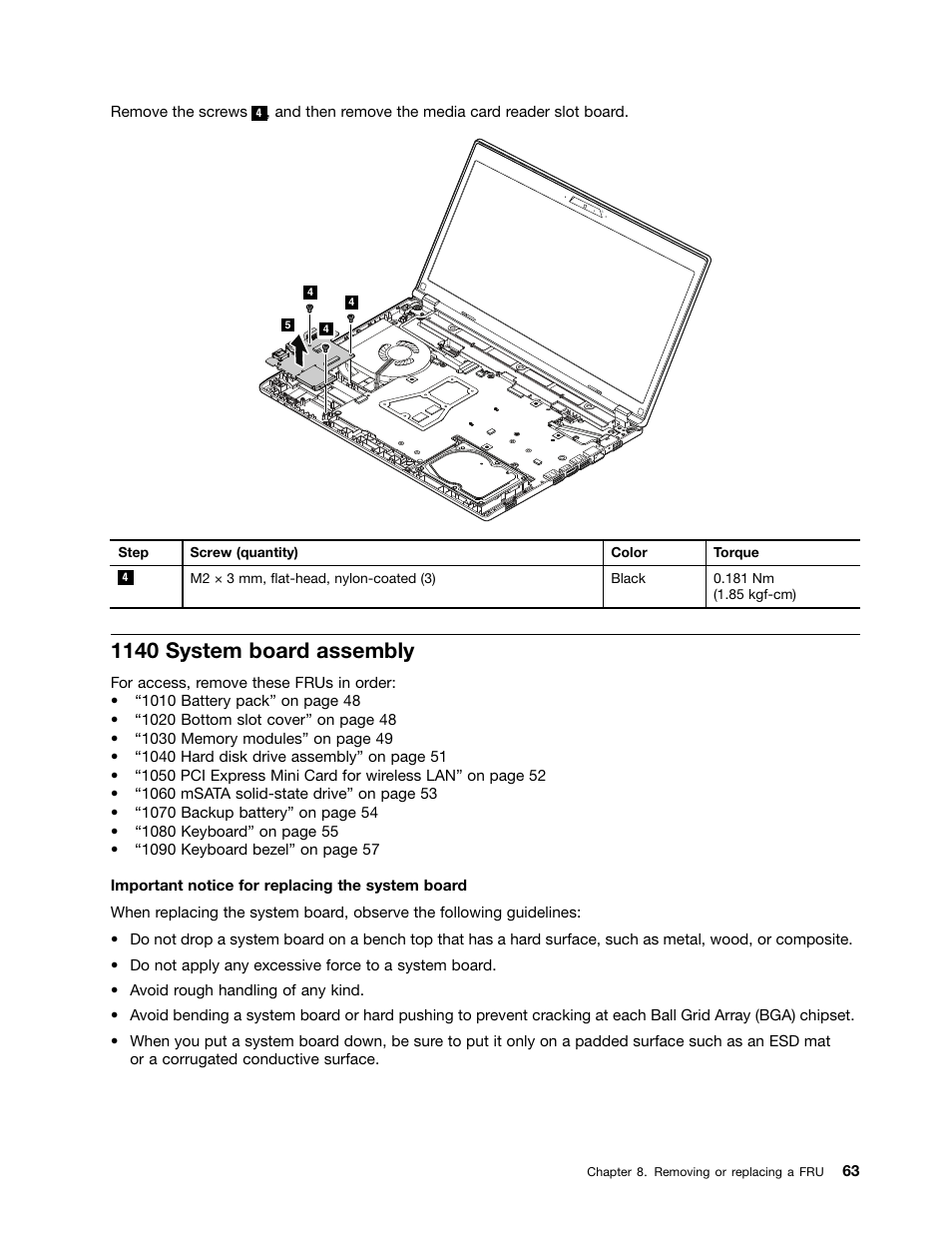 Remove the screws 4, and then remove the media card reader slot board.

4
4
5
4

| Step | Screw (quantity) | Color | Torque |
|---|---|---|---|
| 4 | M2 × 3 mm, flat-head, nylon-coated (3) | Black | 0.181 Nm (1.85 kgf-cm) |

1140 System board assembly

For access, remove these FRUs in order:
• “1010 Battery pack” on page 48
• “1020 Bottom slot cover” on page 48
• “1030 Memory modules” on page 49
• “1040 Hard disk drive assembly” on page 51
• “1050 PCI Express Mini Card for wireless LAN” on page 52
• “1060 mSATA solid-state drive” on page 53
• “1070 Backup battery” on page 54
• “1080 Keyboard” on page 55
• “1090 Keyboard bezel” on page 57

Important notice for replacing the system board

When replacing the system board, observe the following guidelines:

• Do not drop a system board on a bench top that has a hard surface, such as metal, wood, or composite.

• Do not apply any excessive force to a system board.

• Avoid rough handling of any kind.

• Avoid bending a system board or hard pushing to prevent cracking at each Ball Grid Array (BGA) chipset.

• When you put a system board down, be sure to put it only on a padded surface such as an ESD mat or a corrugated conductive surface.

Chapter 8. Removing or replacing a FRU 63